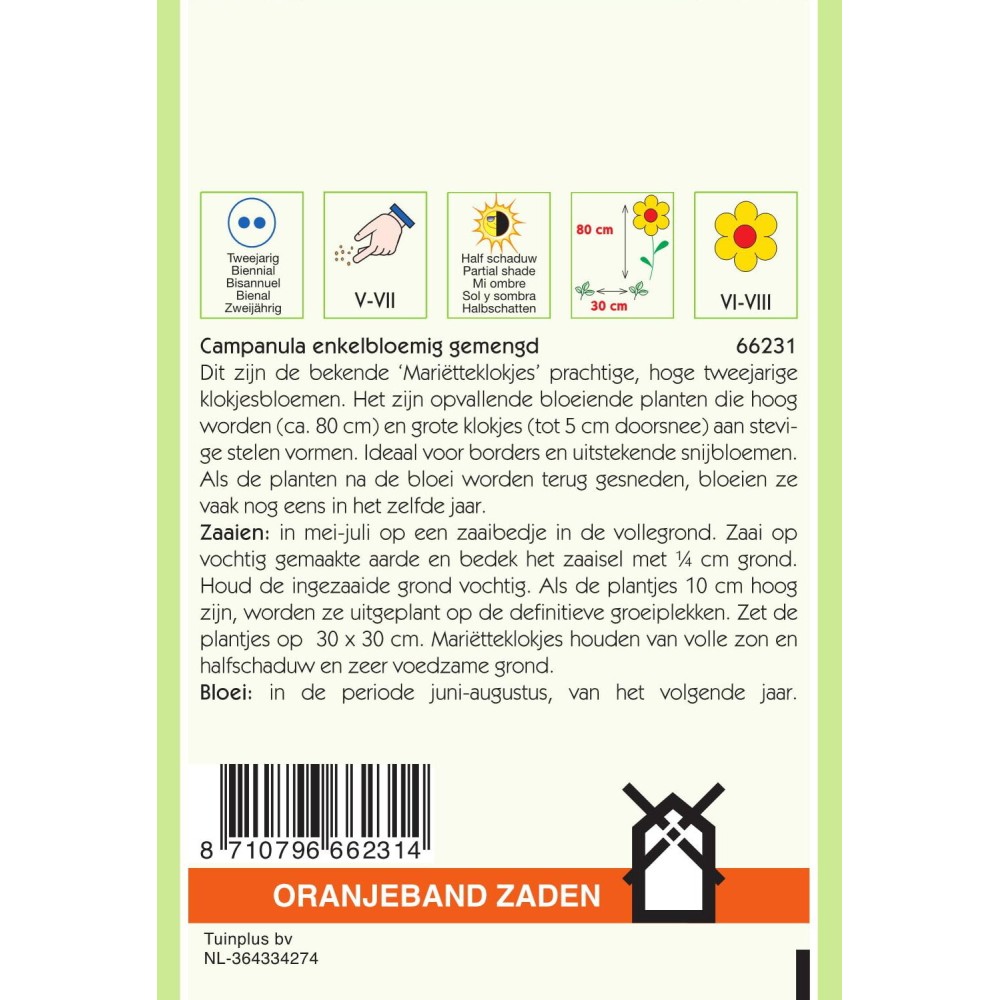 Tweejarig
Biennial
Bisannuel
Bienal
Zweijährig

V-VII

Half schaduw
Partial shade
Mi ombre
Sol y sombra
Halbschatten

80 cm
30 cm

VI-VIII

Campanula enkelbloemig gemengd 66231

Dit zijn de bekende 'Mariëtteklokjes' prachtige, hoge tweejarige klokjesbloemen. Het zijn opvallende bloeiende planten die hoog worden (ca. 80 cm) en grote klokjes (tot 5 cm doorsnee) aan stevige stelen vormen. Ideaal voor borders en uitstekende snijbloemen. Als de planten na de bloei worden terug gesneden, bloeien ze vaak nog eens in het zelfde jaar.

Zaaien: in mei-juli op een zaaibedje in de vollegrond. Zaai op vochtig gemaakte aarde en bedek het zaaisel met ¼ cm grond. Houd de ingezaaide grond vochtig. Als de plantjes 10 cm hoog zijn, worden ze uitgeplant op de definitieve groeiplekken. Zet de plantjes op 30 x 30 cm. Mariëtteklokjes houden van volle zon en halfschaduw en zeer voedzame grond.

Bloei: in de periode juni-augustus, van het volgende jaar.

8 710796 662314

ORANJEBAND ZADEN

Tuinplus bv
NL-364334274